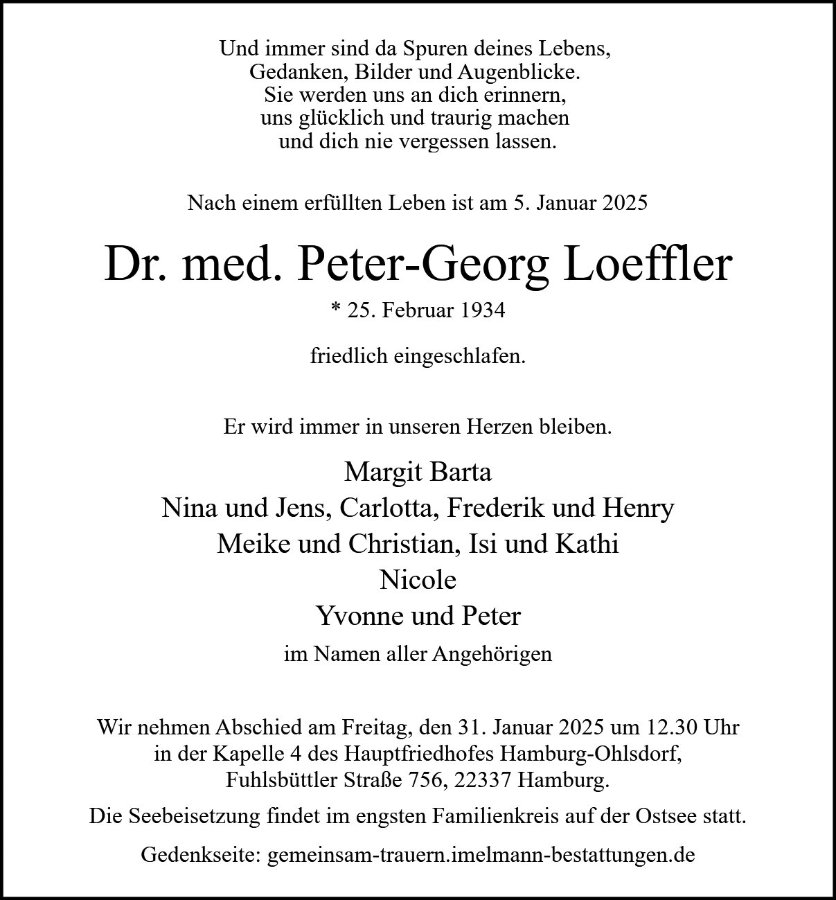 Und immer sind da Spuren deines Lebens,
Gedanken, Bilder und Augenblicke.
Sie werden uns an dich erinnern,
uns glücklich und traurig machen
und dich nie vergessen lassen.

Nach einem erfüllten Leben ist am 5. Januar 2025

Dr. med. Peter-Georg Loeffler

* 25. Februar 1934

friedlich eingeschlafen.

Er wird immer in unseren Herzen bleiben.

Margit Barta
Nina und Jens, Carlotta, Frederik und Henry
Meike und Christian, Isi und Kathi
Nicole
Yvonne und Peter

im Namen aller Angehörigen

Wir nehmen Abschied am Freitag, den 31. Januar 2025 um 12.30 Uhr in der Kapelle 4 des Hauptfriedhofes Hamburg-Ohlsdorf, Fuhlsbüttler Straße 756, 22337 Hamburg.

Die Seebeisetzung findet im engsten Familienkreis auf der Ostsee statt.

Gedenkseite: gemeinsam-trauern.imelmann-bestattungen.de